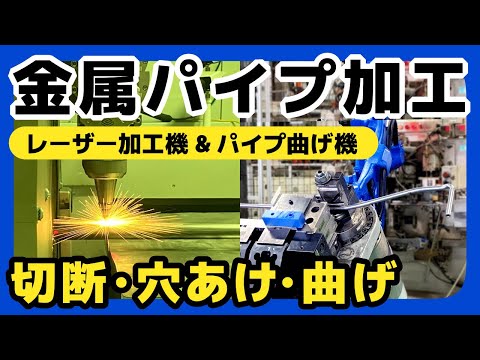 金属パイプ加工

レーザー加工機 & パイプ曲げ機

切断・穴あけ・曲げ